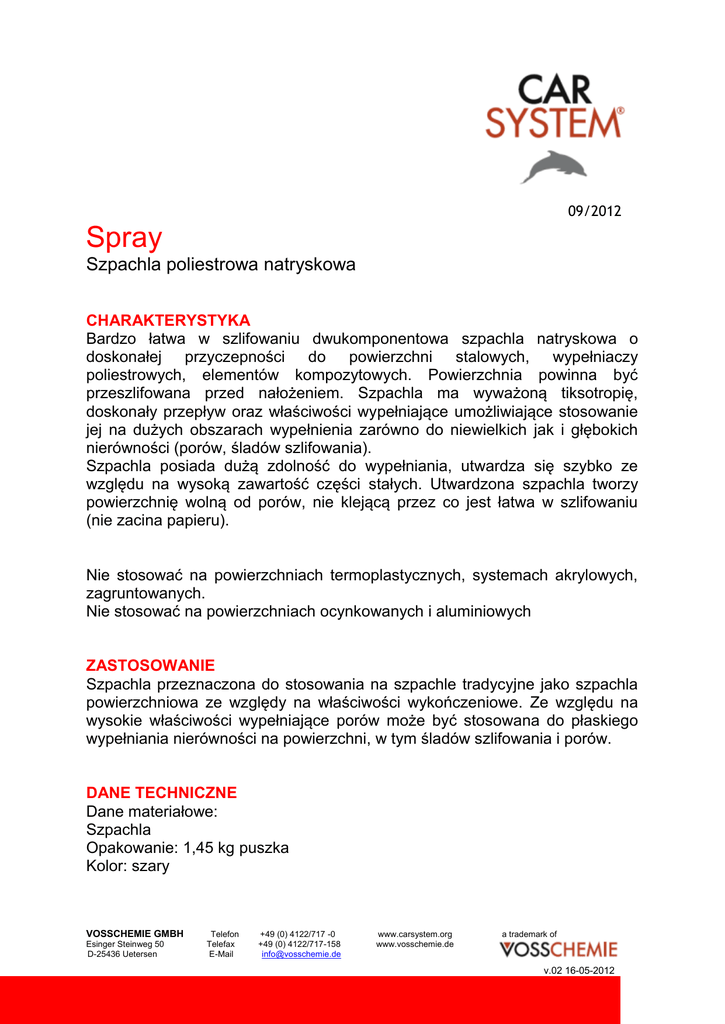 CAR SYSTEM®

09/2012

Spray
Szpachla poliestrowa natryskowa

CHARAKTERYSTYKA
Bardzo łatwa w szlifowaniu dwukomponentowa szpachla natryskowa o doskonałej przyczepności do powierzchni stalowych, wypełniaczy poliestrowych, elementów kompozytowych. Powierzchnia powinna być przeszlifowana przed nałożeniem. Szpachla ma wyważoną tiksotropię, doskonały przepływ oraz właściwości wypełniające umożliwiające stosowanie jej na dużych obszarach wypełnienia zarówno do niewielkich jak i głębokich nierówności (porów, śladów szlifowania).
Szpachla posiada dużą zdolność do wypełniania, utwardza się szybko ze względu na wysoką zawartość części stałych. Utwardzona szpachla tworzy powierzchnię wolną od porów, nie klejącą przez co jest łatwa w szlifowaniu (nie zacina papieru).

Nie stosować na powierzchniach termoplastycznych, systemach akrylowych, zagruntowanych.
Nie stosować na powierzchniach ocynkowanych i aluminiowych

ZASTOSOWANIE
Szpachla przeznaczona do stosowania na szpachle tradycyjne jako szpachla powierzchniowa ze względy na właściwości wykończeniowe. Ze względu na wysokie właściwości wypełniające porów może być stosowana do płaskiego wypełniania nierówności na powierzchni, w tym śladów szlifowania i porów.

DANE TECHNICZNE
Dane materiałowe:
Szpachla
Opakowanie: 1,45 kg puszka
Kolor: szary

VOSSCHEMIE GMBH
Esinger Steinweg 50
D-25436 Uetersen

Telefon +49 (0) 4122/717 -0
Telefax +49 (0) 4122/717-158
E-Mail info@vosschemie.de

www.carsystem.org
www.vosschemie.de

a trademark of
VOSSCHEMIE

v.02 16-05-2012